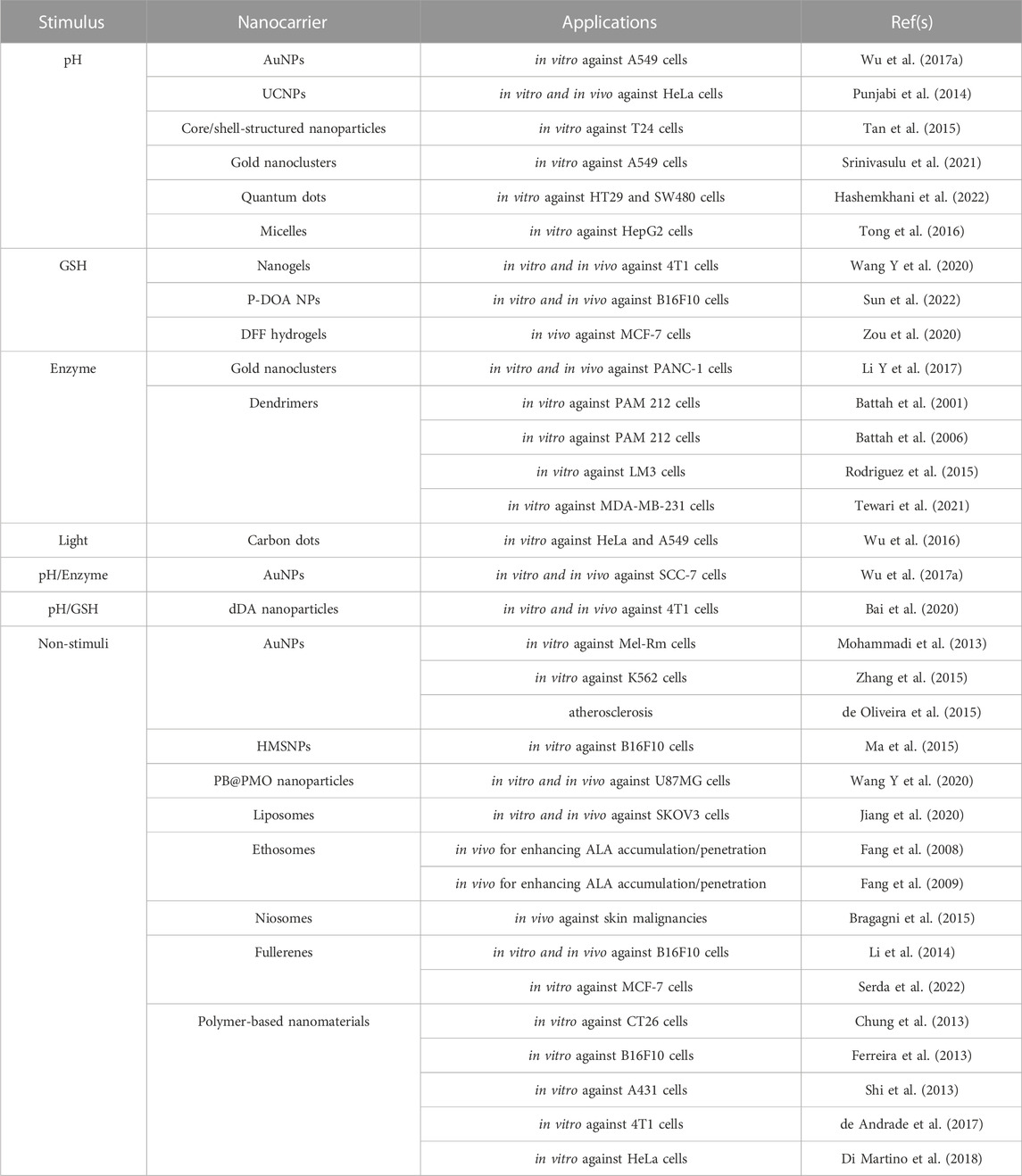 | Stimulus | Nanocarrier | Applications | Ref(s) |
|---|---|---|---|
| pH | AuNPs | in vitro against A549 cells | Wu et al. (2017a) |
| | UCNPs | in vitro and in vivo against HeLa cells | Punjabi et al. (2014) |
| | Core/shell-structured nanoparticles | in vitro against T24 cells | Tan et al. (2015) |
| | Gold nanoclusters | in vitro against A549 cells | Srinivasulu et al. (2021) |
| | Quantum dots | in vitro against HT29 and SW480 cells | Hashemkhani et al. (2022) |
| | Micelles | in vitro against HepG2 cells | Tong et al. (2016) |
| GSH | Nanogels | in vitro and in vivo against 4T1 cells | Wang Y et al. (2020) |
| | P-DOA NPs | in vitro and in vivo against B16F10 cells | Sun et al. (2022) |
| | DFF hydrogels | in vivo against MCF-7 cells | Zou et al. (2020) |
| Enzyme | Gold nanoclusters | in vitro and in vivo against PANC-1 cells | Li Y et al. (2017) |
| | Dendrimers | in vitro against PAM 212 cells | Battah et al. (2001) |
| | | in vitro against PAM 212 cells | Battah et al. (2006) |
| | | in vitro against LM3 cells | Rodriguez et al. (2015) |
| | | in vitro against MDA-MB-231 cells | Tewari et al. (2021) |
| Light | Carbon dots | in vitro against HeLa and A549 cells | Wu et al. (2016) |
| pH/Enzyme | AuNPs | in vitro and in vivo against SCC-7 cells | Wu et al. (2017a) |
| pH/GSH | dDA nanoparticles | in vitro and in vivo against 4T1 cells | Bai et al. (2020) |
| Non-stimuli | AuNPs | in vitro against Mel-Rm cells | Mohammadi et al. (2013) |
| | | in vitro against K562 cells | Zhang et al. (2015) |
| | | atherosclerosis | de Oliveira et al. (2015) |
| | HMSNPs | in vitro against B16F10 cells | Ma et al. (2015) |
| | PB@PMO nanoparticles | in vitro and in vivo against U87MG cells | Wang Y et al. (2020) |
| | Liposomes | in vitro and in vivo against SKOV3 cells | Jiang et al. (2020) |
| | Ethosomes | in vivo for enhancing ALA accumulation/penetration | Fang et al. (2008) |
| | | in vivo for enhancing ALA accumulation/penetration | Fang et al. (2009) |
| | Niosomes | in vivo against skin malignancies | Bragagni et al. (2015) |
| | Fullerenes | in vitro and in vivo against B16F10 cells | Li et al. (2014) |
| | | in vitro against MCF-7 cells | Serda et al. (2022) |
| | Polymer-based nanomaterials | in vitro against CT26 cells | Chung et al. (2013) |
| | | in vitro against B16F10 cells | Ferreira et al. (2013) |
| | | in vitro against A431 cells | Shi et al. (2013) |
| | | in vitro against 4T1 cells | de Andrade et al. (2017) |
| | | in vitro against HeLa cells | Di Martino et al. (2018) |